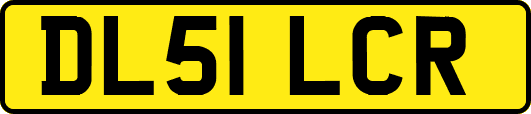 DL51 LCR